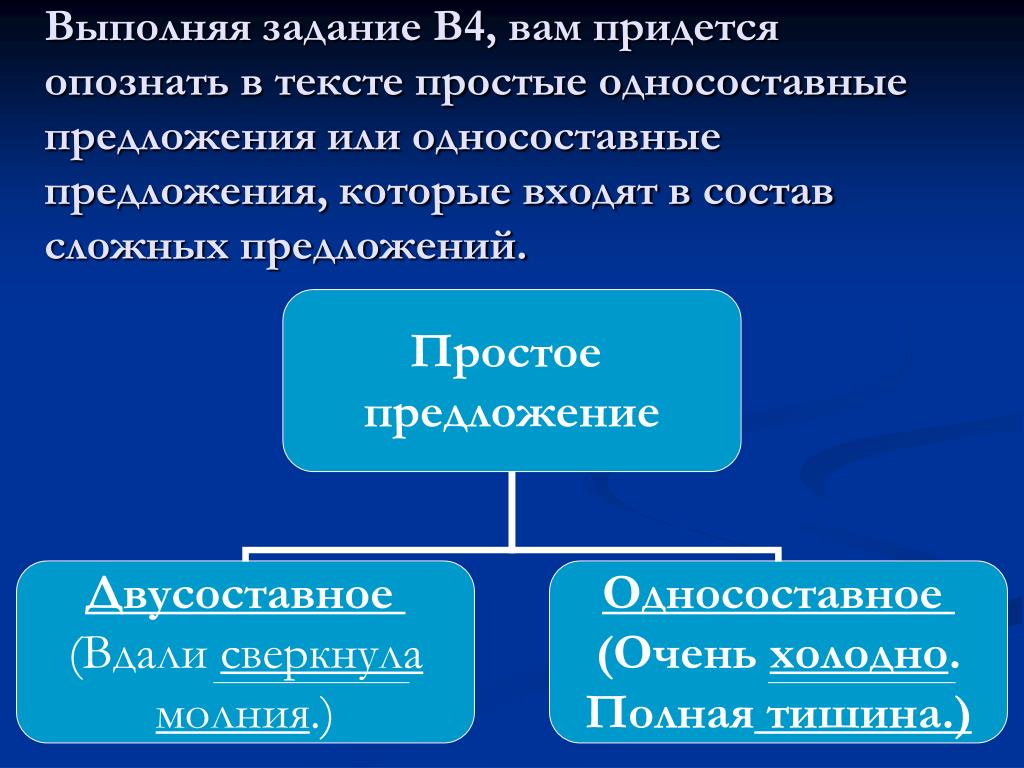 Выполняя задание В4, вам придется опознать в тексте простые односоставные предложения или односоставные предложения, которые входят в состав сложных предложений.

Простое предложение

Двусоставное
(Вдали сверкнула молния.)

Односоставное
(Очень холодно. Полная тишина.)